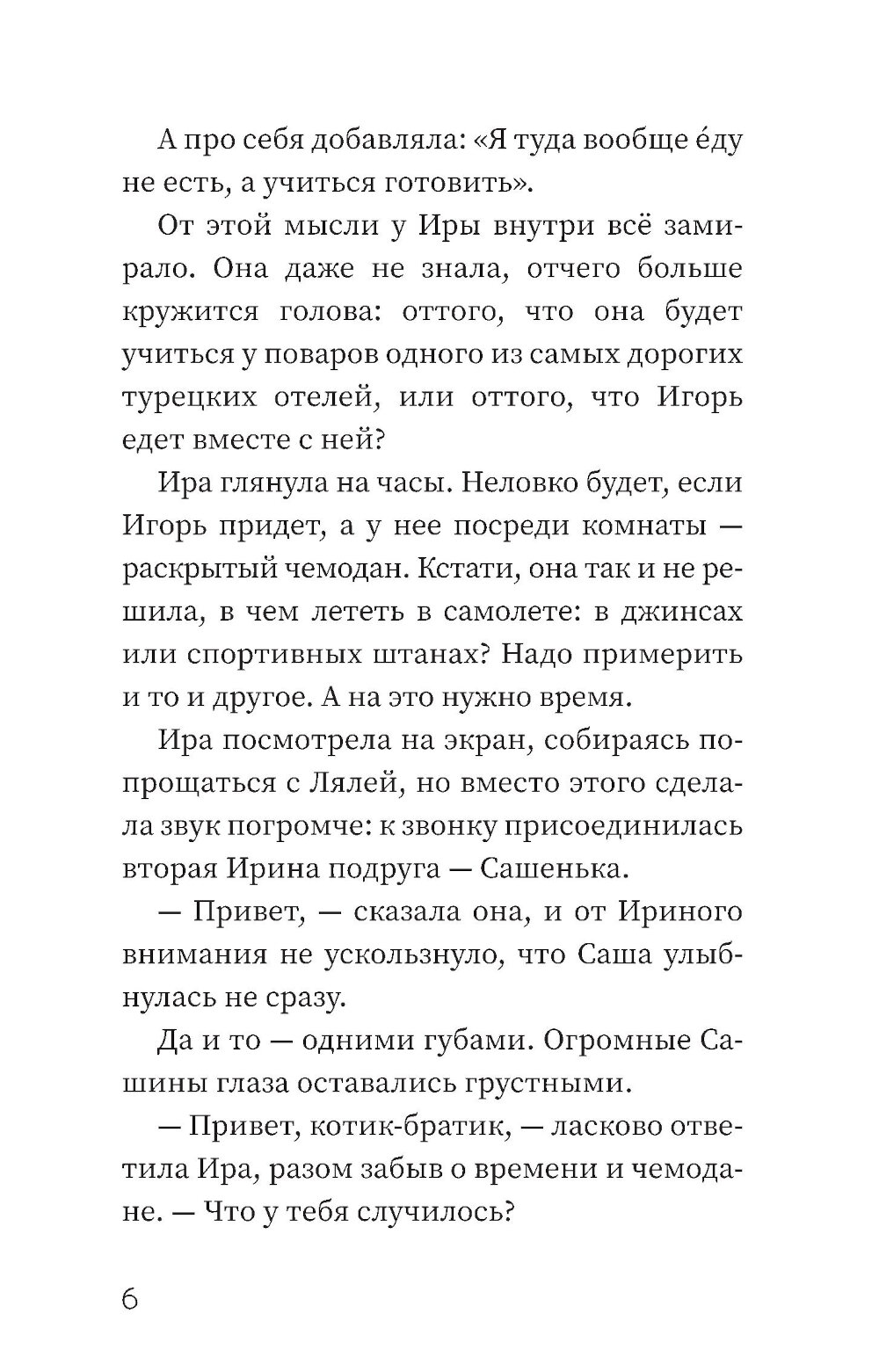 А про себя добавляла: «Я туда вообще е́ду не есть, а учиться готовить».

От этой мысли у Иры внутри всё замирало. Она даже не знала, отчего больше кружится голова: оттого, что она будет учиться у поваров одного из самых дорогих турецких отелей, или оттого, что Игорь едет вместе с ней?

Ира глянула на часы. Неловко будет, если Игорь придет, а у нее посреди комнаты — раскрытый чемодан. Кстати, она так и не решила, в чем лететь в самолете: в джинсах или спортивных штанах? Надо примерить и то и другое. А на это нужно время.

Ира посмотрела на экран, собираясь попрощаться с Лялей, но вместо этого сделала звук погромче: к звонку присоединилась вторая Ирина подруга — Сашенька.

— Привет, — сказала она, и от Ириного внимания не ускользнуло, что Саша улыбнулась не сразу.

Да и то — одними губами. Огромные Сашины глаза оставались грустными.

— Привет, котик-братик, — ласково ответила Ира, разом забыв о времени и чемодане. — Что у тебя случилось?

6